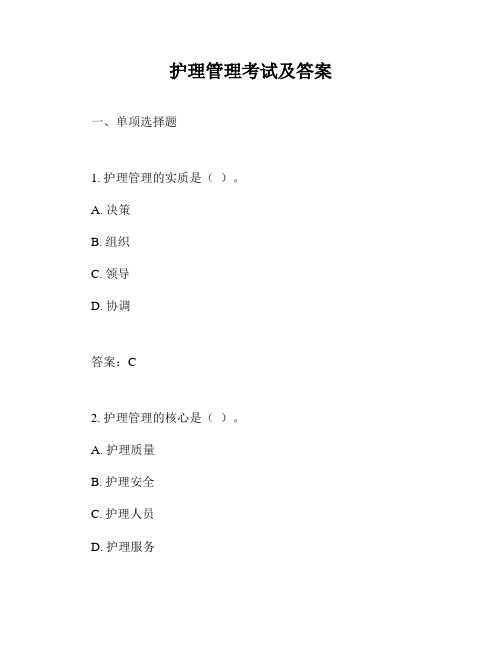 护理管理考试及答案

一、单项选择题

1. 护理管理的实质是（ ）。

A. 决策

B. 组织

C. 领导

D. 协调

答案：C

2. 护理管理的核心是（ ）。

A. 护理质量

B. 护理安全

C. 护理人员

D. 护理服务